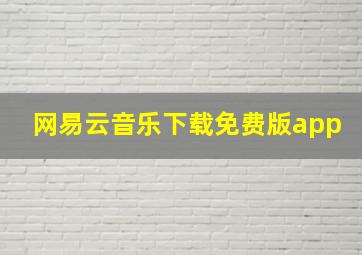 网易云音乐下载免费版app